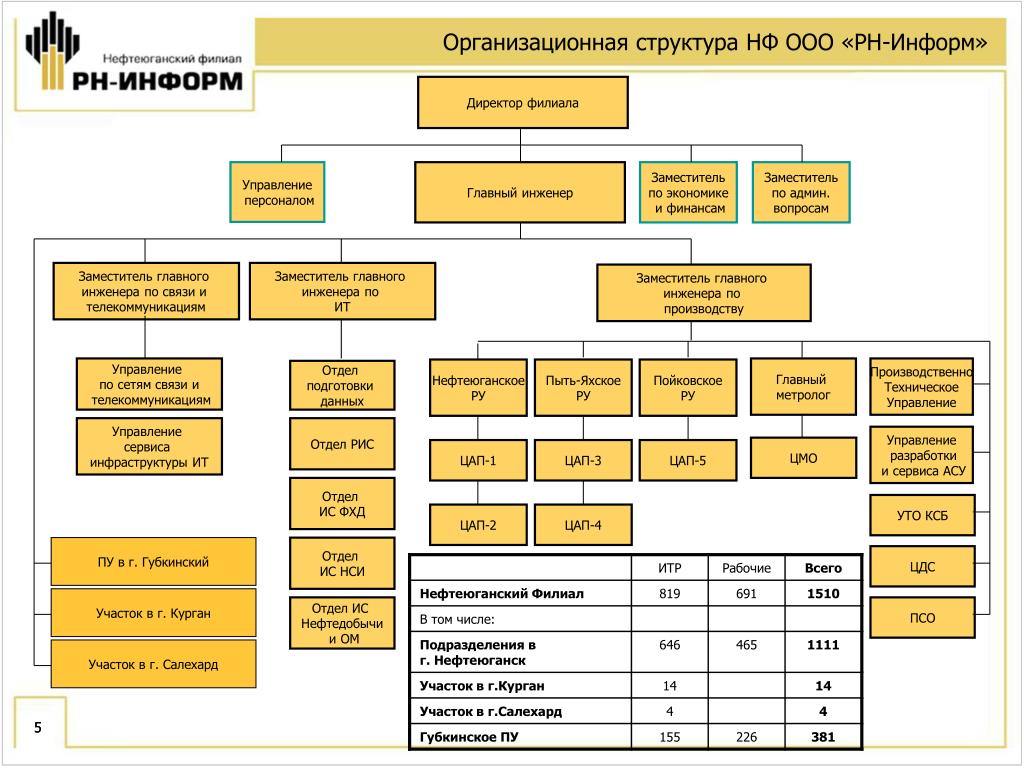 Нефтеюганский филиал
РН-ИНФОРМ

Организационная структура НФ ООО «РН-Информ»

Директор филиала

Управление персоналом

Главный инженер

Заместитель по экономике и финансам

Заместитель по админ. вопросам

Заместитель главного инженера по связи и телекоммуникациям

Заместитель главного инженера по ИТ

Заместитель главного инженера по производству

Управление по сетям связи и телекоммуникациям

Управление сервиса инфраструктуры ИТ

Отдел подготовки данных

Отдел РИС

Отдел ИС ФХД

Отдел ИС НСИ

Отдел ИС Нефтедобычи и ОМ

Нефтеюганское РУ

Пыть-Яхское РУ

Пойковское РУ

Главный метролог

Производственно Техническое Управление

ЦАП-1

ЦАП-3

ЦАП-5

ЦМО

Управление разработки и сервиса АСУ

ЦАП-2

ЦАП-4

УТО КСБ

ЦДС

ПСО

ПУ в г. Губкинский

Участок в г. Курган

Участок в г. Салехард

| | ИТР | Рабочие | Всего |
|---|---|---|---|
| Нефтеюганский Филиал | 819 | 691 | 1510 |
| В том числе: | | | |
| Подразделения в г. Нефтеюганск | 646 | 465 | 1111 |
| Участок в г.Курган | 14 | | 14 |
| Участок в г.Салехард | 4 | | 4 |
| Губкинское ПУ | 155 | 226 | 381 |

5